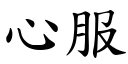 心服